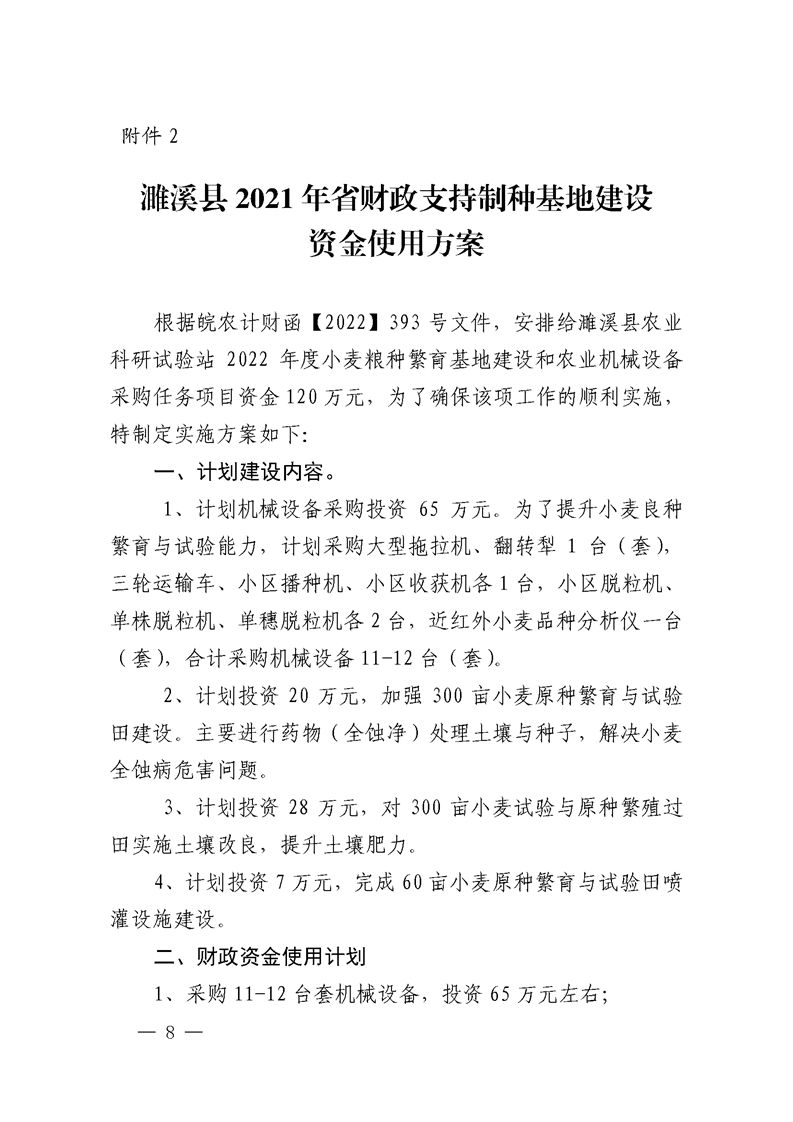 附件 2

濉溪县 2021 年省财政支持制种基地建设资金使用方案

根据皖农计财函【2022】393 号文件，安排给濉溪县农业科研试验站 2022 年度小麦粮种繁育基地建设和农业机械设备采购任务项目资金 120 万元，为了确保该项工作的顺利实施，特制定实施方案如下：

一、计划建设内容。

1、计划机械设备采购投资 65 万元。为了提升小麦良种繁育与试验能力，计划采购大型拖拉机、翻转犁 1 台（套），三轮运输车、小区播种机、小区收获机各 1 台，小区脱粒机、单株脱粒机、单穗脱粒机各 2 台，近红外小麦品种分析仪一台（套），合计采购机械设备 11-12 台（套）。

2、计划投资 20 万元，加强 300 亩小麦原种繁育与试验田建设。主要进行药物（全蚀净）处理土壤与种子，解决小麦全蚀病危害问题。

3、计划投资 28 万元，对 300 亩小麦试验与原种繁殖过田实施土壤改良，提升土壤肥力。

4、计划投资 7 万元，完成 60 亩小麦原种繁育与试验田喷灌设施建设。

二、财政资金使用计划

1、采购 11-12 台套机械设备，投资 65 万元左右；

— 8 —